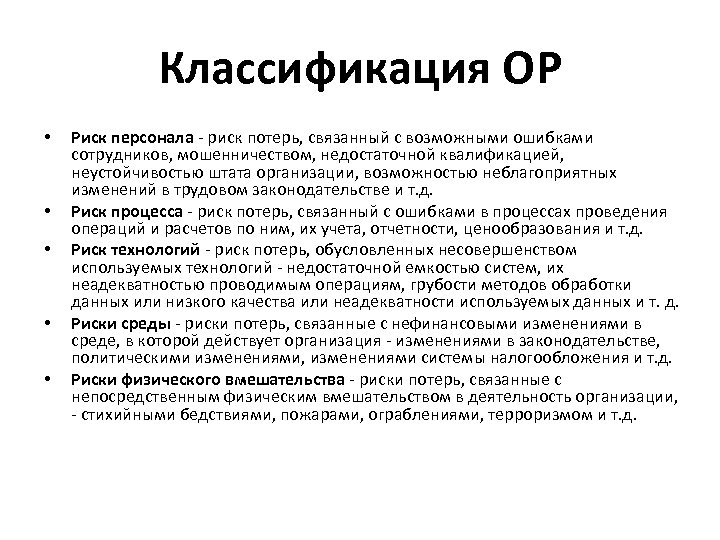 Классификация ОР

• Риск персонала - риск потерь, связанный с возможными ошибками сотрудников, мошенничеством, недостаточной квалификацией, неустойчивостью штата организации, возможностью неблагоприятных изменений в трудовом законодательстве и т.д.

• Риск процесса - риск потерь, связанный с ошибками в процессах проведения операций и расчетов по ним, их учета, отчетности, ценообразования и т.д.

• Риск технологий - риск потерь, обусловленных несовершенством используемых технологий - недостаточной емкостью систем, их неадекватностью проводимым операциям, грубости методов обработки данных или низкого качества или неадекватности используемых данных и т. д.

• Риски среды - риски потерь, связанные с нефинансовыми изменениями в среде, в которой действует организация - изменениями в законодательстве, политическими изменениями, изменениями системы налогообложения и т.д.

• Риски физического вмешательства - риски потерь, связанные с непосредственным физическим вмешательством в деятельность организации, - стихийными бедствиями, пожарами, ограблениями, терроризмом и т.д.